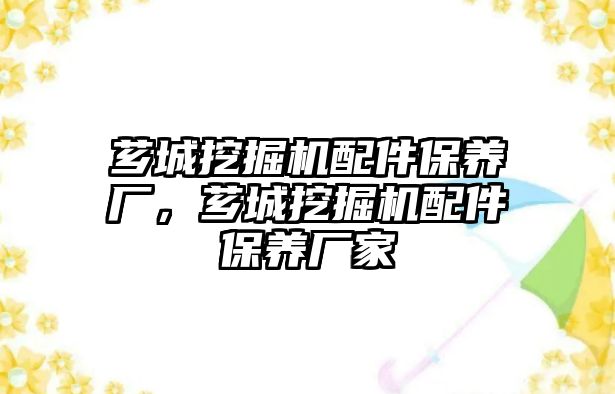 芗城挖掘机配件保养厂，芗城挖掘机配件保养厂家